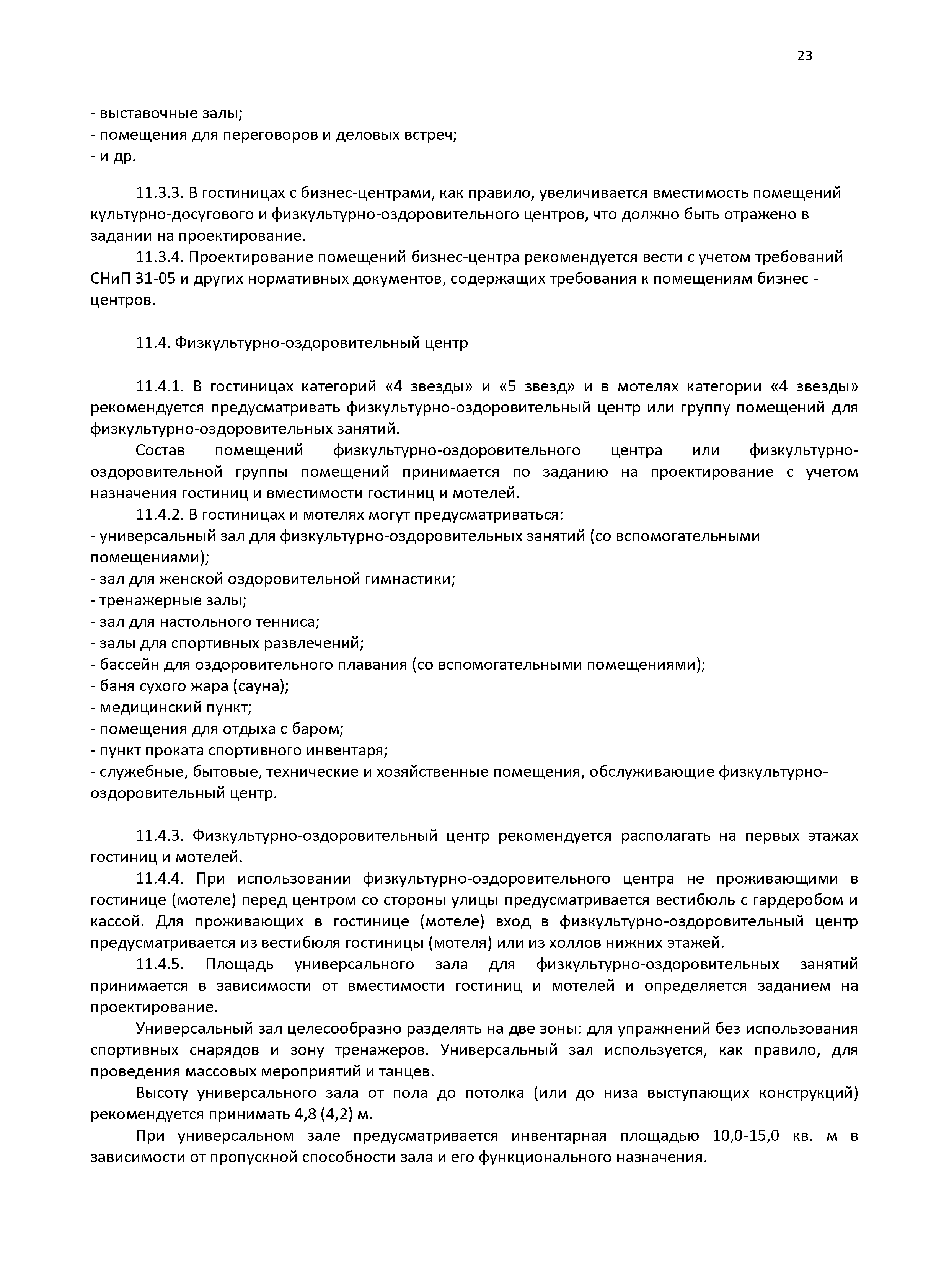 23

- выставочные залы;
- помещения для переговоров и деловых встреч;
- и др.

11.3.3. В гостиницах с бизнес-центрами, как правило, увеличивается вместимость помещений культурно-досугового и физкультурно-оздоровительного центров, что должно быть отражено в задании на проектирование.

11.3.4. Проектирование помещений бизнес-центра рекомендуется вести с учетом требований СНиП 31-05 и других нормативных документов, содержащих требования к помещениям бизнес - центров.

11.4. Физкультурно-оздоровительный центр

11.4.1. В гостиницах категорий «4 звезды» и «5 звезд» и в мотелях категории «4 звезды» рекомендуется предусматривать физкультурно-оздоровительный центр или группу помещений для физкультурно-оздоровительных занятий.

Состав помещений физкультурно-оздоровительного центра или физкультурно-оздоровительной группы помещений принимается по заданию на проектирование с учетом назначения гостиниц и вместимости гостиниц и мотелей.

11.4.2. В гостиницах и мотелях могут предусматриваться:
- универсальный зал для физкультурно-оздоровительных занятий (со вспомогательными помещениями);
- зал для женской оздоровительной гимнастики;
- тренажерные залы;
- зал для настольного тенниса;
- залы для спортивных развлечений;
- бассейн для оздоровительного плавания (со вспомогательными помещениями);
- баня сухого жара (сауна);
- медицинский пункт;
- помещения для отдыха с баром;
- пункт проката спортивного инвентаря;
- служебные, бытовые, технические и хозяйственные помещения, обслуживающие физкультурно-оздоровительный центр.

11.4.3. Физкультурно-оздоровительный центр рекомендуется располагать на первых этажах гостиниц и мотелей.

11.4.4. При использовании физкультурно-оздоровительного центра не проживающими в гостинице (мотеле) перед центром со стороны улицы предусматривается вестибюль с гардеробом и кассой. Для проживающих в гостинице (мотеле) вход в физкультурно-оздоровительный центр предусматривается из вестибюля гостиницы (мотеля) или из холлов нижних этажей.

11.4.5. Площадь универсального зала для физкультурно-оздоровительных занятий принимается в зависимости от вместимости гостиниц и мотелей и определяется заданием на проектирование.

Универсальный зал целесообразно разделять на две зоны: для упражнений без использования спортивных снарядов и зону тренажеров. Универсальный зал используется, как правило, для проведения массовых мероприятий и танцев.

Высоту универсального зала от пола до потолка (или до низа выступающих конструкций) рекомендуется принимать 4,8 (4,2) м.

При универсальном зале предусматривается инвентарная площадью 10,0-15,0 кв. м в зависимости от пропускной способности зала и его функционального назначения.